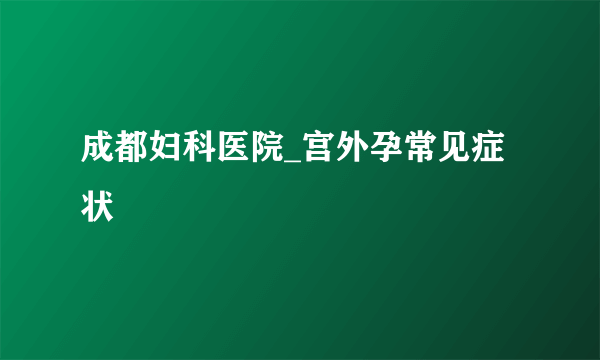 成都妇科医院_宫外孕常见症状